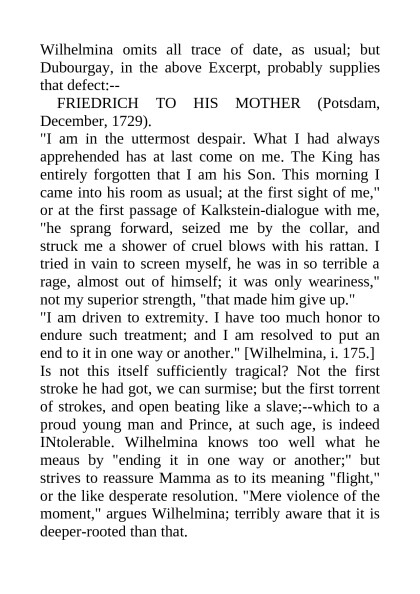 Wilhelmina omits all trace of date, as usual; but Dubourgay, in the above Excerpt, probably supplies that defect:--

FRIEDRICH TO HIS MOTHER (Potsdam, December, 1729).

"I am in the uttermost despair. What I had always apprehended has at last come on me. The King has entirely forgotten that I am his Son. This morning I came into his room as usual; at the first sight of me," or at the first passage of Kalkstein-dialogue with me, "he sprang forward, seized me by the collar, and struck me a shower of cruel blows with his rattan. I tried in vain to screen myself, he was in so terrible a rage, almost out of himself; it was only weariness," not my superior strength, "that made him give up."

"I am driven to extremity. I have too much honor to endure such treatment; and I am resolved to put an end to it in one way or another." [Wilhelmina, i. 175.]

Is not this itself sufficiently tragical? Not the first stroke he had got, we can surmise; but the first torrent of strokes, and open beating like a slave;--which to a proud young man and Prince, at such age, is indeed INtolerable. Wilhelmina knows too well what he meaus by "ending it in one way or another;" but strives to reassure Mamma as to its meaning "flight," or the like desperate resolution. "Mere violence of the moment," argues Wilhelmina; terribly aware that it is deeper-rooted than that.